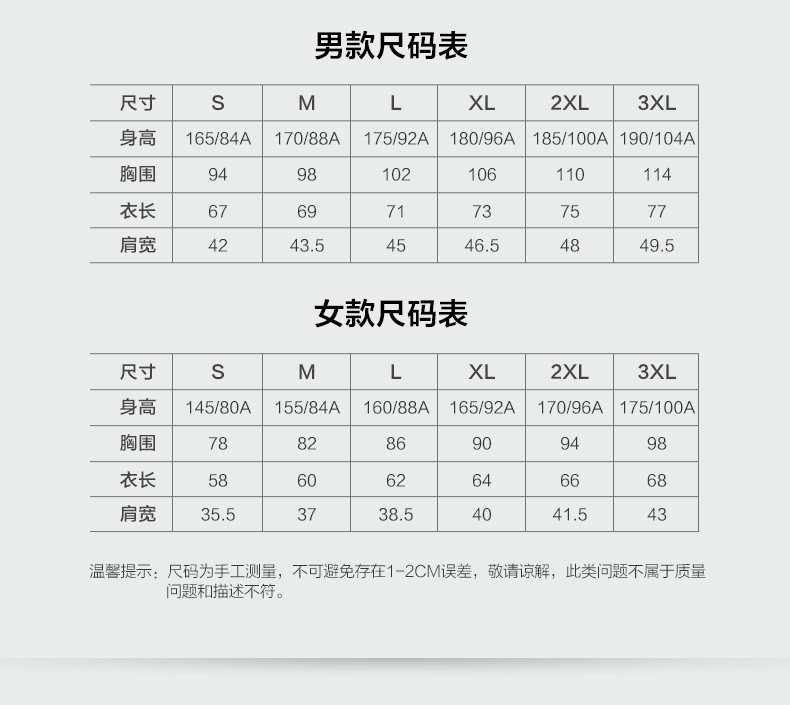 男款尺码表

| 尺寸 | S | M | L | XL | 2XL | 3XL |
|---|---|---|---|---|---|---|
| 身高 | 165/84A | 170/88A | 175/92A | 180/96A | 185/100A | 190/104A |
| 胸围 | 94 | 98 | 102 | 106 | 110 | 114 |
| 衣长 | 67 | 69 | 71 | 73 | 75 | 77 |
| 肩宽 | 42 | 43.5 | 45 | 46.5 | 48 | 49.5 |

女款尺码表

| 尺寸 | S | M | L | XL | 2XL | 3XL |
|---|---|---|---|---|---|---|
| 身高 | 145/80A | 155/84A | 160/88A | 165/92A | 170/96A | 175/100A |
| 胸围 | 78 | 82 | 86 | 90 | 94 | 98 |
| 衣长 | 58 | 60 | 62 | 64 | 66 | 68 |
| 肩宽 | 35.5 | 37 | 38.5 | 40 | 41.5 | 43 |

温馨提示：尺码为手工测量，不可避免存在1-2CM误差，敬请谅解，此类问题不属于质量问题和描述不符。